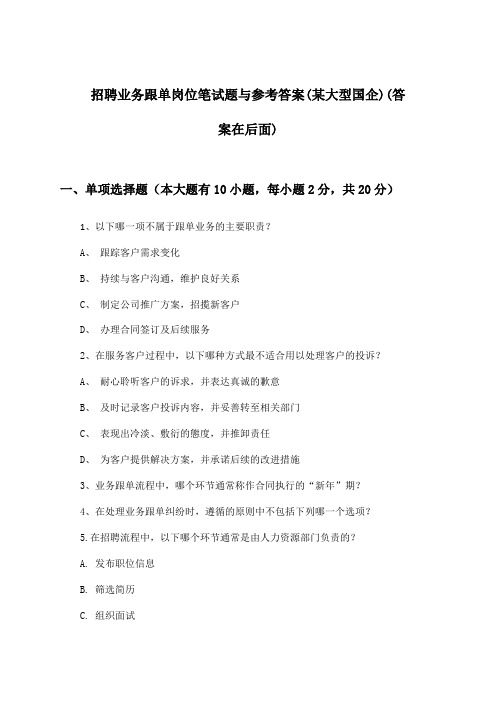 招聘业务跟单岗位笔试题与参考答案(某大型国企)(答案在后面)

一、单项选择题（本大题有10小题，每小题2分，共20分）

1、以下哪一项不属于跟单业务的主要职责？

A、 跟踪客户需求变化

B、 持续与客户沟通，维护良好关系

C、 制定公司推广方案，招揽新客户

D、 办理合同签订及后续服务

2、在服务客户过程中，以下哪种方式最不适合用以处理客户的投诉？

A、 耐心聆听客户的诉求，并表达真诚的歉意

B、 及时记录客户投诉内容，并妥善转至相关部门

C、 表现出冷淡、敷衍的態度，并推卸责任

D、 为客户提供解决方案，并承诺后续的改进措施

3、业务跟单流程中，哪个环节通常称作合同执行的“新年”期？

4、在处理业务跟单纠纷时，遵循的原则中不包括下列哪一个选项？

5.在招聘流程中，以下哪个环节通常是由人力资源部门负责的？

A. 发布职位信息

B. 筛选简历

C. 组织面试